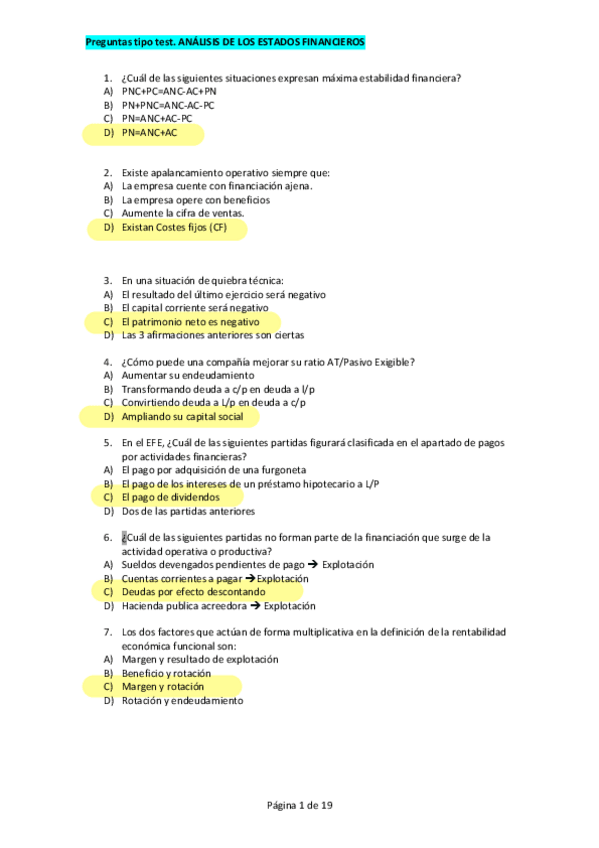 Preguntas tipo test. ANÁLISIS DE LOS ESTADOS FINANCIEROS

1. ¿Cuál de las siguientes situaciones expresan máxima estabilidad financiera?
A) PNC+PC=ANC-AC+PN
B) PN+PNC=ANC-AC-PC
C) PN=ANC+AC-PC
D) PN=ANC+AC

2. Existe apalancamiento operativo siempre que:
A) La empresa cuente con financiación ajena.
B) La empresa opere con beneficios
C) Aumente la cifra de ventas.
D) Existan Costes fijos (CF)

3. En una situación de quiebra técnica:
A) El resultado del último ejercicio será negativo
B) El capital corriente será negativo
C) El patrimonio neto es negativo
D) Las 3 afirmaciones anteriores son ciertas

4. ¿Cómo puede una compañía mejorar su ratio AT/Pasivo Exigible?
A) Aumentar su endeudamiento
B) Transformando deuda a c/p en deuda a l/p
C) Convirtiendo deuda a L/p en deuda a c/p
D) Ampliando su capital social

5. En el EFE, ¿Cuál de las siguientes partidas figurará clasificada en el apartado de pagos por actividades financieras?
A) El pago por adquisición de una furgoneta
B) El pago de los intereses de un préstamo hipotecario a L/P
C) El pago de dividendos
D) Dos de las partidas anteriores

6. ¿Cuál de las siguientes partidas no forman parte de la financiación que surge de la actividad operativa o productiva?
A) Sueldos devengados pendientes de pago → Explotación
B) Cuentas corrientes a pagar →Explotación
C) Deudas por efecto descontando
D) Hacienda publica acreedora → Explotación

7. Los dos factores que actúan de forma multiplicativa en la definición de la rentabilidad económica funcional son:
A) Margen y resultado de explotación
B) Beneficio y rotación
C) Margen y rotación
D) Rotación y endeudamiento

Página 1 de 19